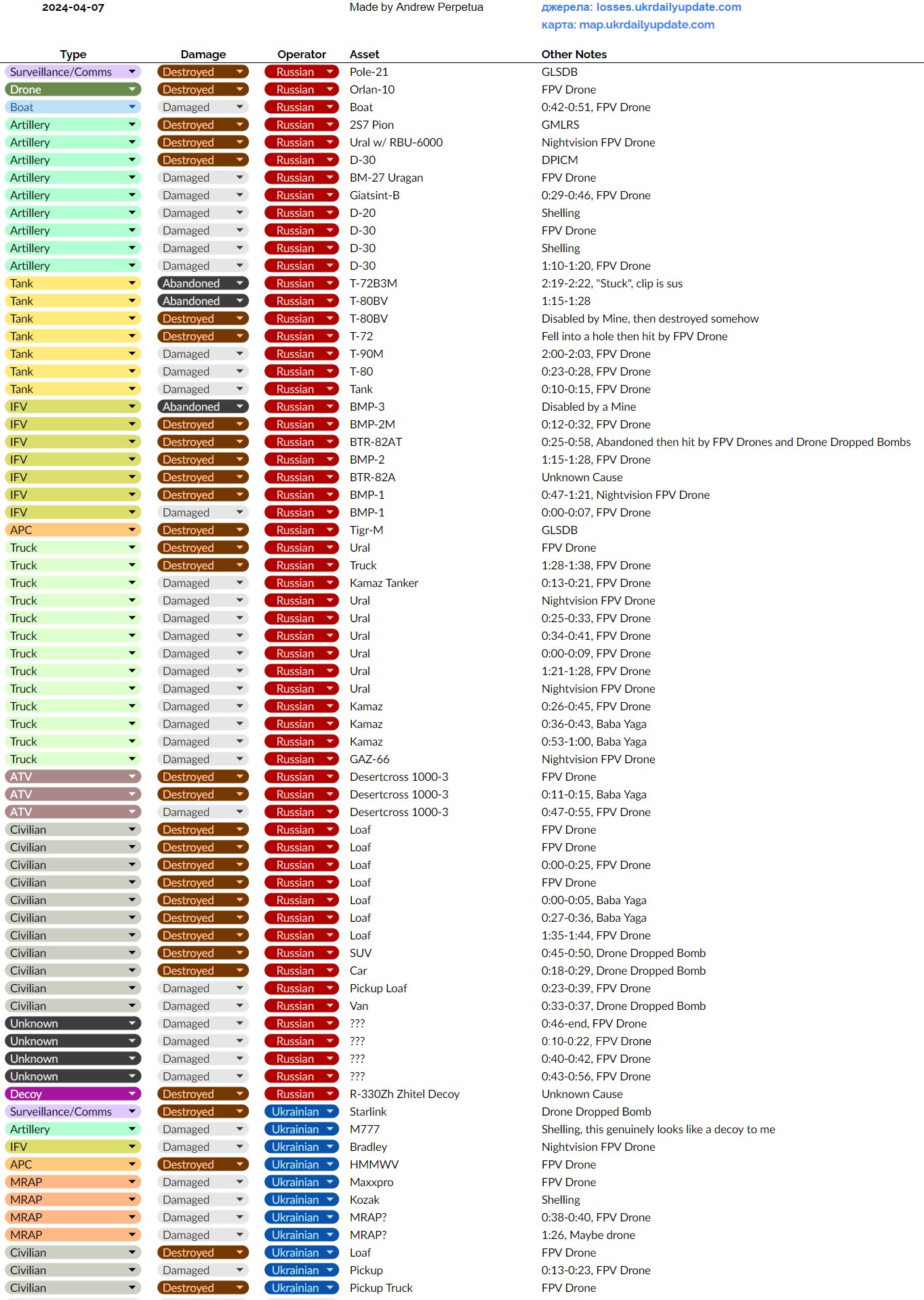 2024-04-07 Made by Andrew Perpetua джерела: losses.ukrdailyupdate.com
карта: map.ukrdailyupdate.com

| Type | Damage | Operator | Asset | Other Notes |
|---|---|---|---|---|
| Surveillance/Comms | Destroyed | Russian | Pole-21 | GLSDB |
| Drone | Destroyed | Russian | Orlan-10 | FPV Drone |
| Boat | Damaged | Russian | Boat | 0:42-0:51, FPV Drone |
| Artillery | Destroyed | Russian | 2S7 Pion | GMLRS |
| Artillery | Destroyed | Russian | Ural w/ RBU-6000 | Nightvision FPV Drone |
| Artillery | Destroyed | Russian | D-30 | DPICM |
| Artillery | Damaged | Russian | BM-27 Uragan | FPV Drone |
| Artillery | Damaged | Russian | Giatsint-B | 0:29-0:46, FPV Drone |
| Artillery | Damaged | Russian | D-20 | Shelling |
| Artillery | Damaged | Russian | D-30 | FPV Drone |
| Artillery | Damaged | Russian | D-30 | Shelling |
| Artillery | Damaged | Russian | D-30 | 1:10-1:20, FPV Drone |
| Tank | Abandoned | Russian | T-72B3M | 2:19-2:22, "Stuck", clip is sus |
| Tank | Abandoned | Russian | T-80BV | 1:15-1:28 |
| Tank | Destroyed | Russian | T-80BV | Disabled by Mine, then destroyed somehow |
| Tank | Destroyed | Russian | T-72 | Fell into a hole then hit by FPV Drone |
| Tank | Damaged | Russian | T-90M | 2:00-2:03, FPV Drone |
| Tank | Damaged | Russian | T-80 | 0:23-0:28, FPV Drone |
| Tank | Damaged | Russian | Tank | 0:10-0:15, FPV Drone |
| IFV | Abandoned | Russian | BMP-3 | Disabled by a Mine |
| IFV | Destroyed | Russian | BMP-2M | 0:12-0:32, FPV Drone |
| IFV | Destroyed | Russian | BTR-82AT | 0:25-0:58, Abandoned then hit by FPV Drones and Drone Dropped Bombs |
| IFV | Destroyed | Russian | BMP-2 | 1:15-1:28, FPV Drone |
| IFV | Destroyed | Russian | BTR-82A | Unknown Cause |
| IFV | Destroyed | Russian | BMP-1 | 0:47-1:21, Nightvision FPV Drone |
| IFV | Damaged | Russian | BMP-1 | 0:00-0:07, FPV Drone |
| APC | Destroyed | Russian | Tigr-M | GLSDB |
| Truck | Destroyed | Russian | Ural | FPV Drone |
| Truck | Destroyed | Russian | Truck | 1:28-1:38, FPV Drone |
| Truck | Damaged | Russian | Kamaz Tanker | 0:13-0:21, FPV Drone |
| Truck | Damaged | Russian | Ural | Nightvision FPV Drone |
| Truck | Damaged | Russian | Ural | 0:25-0:33, FPV Drone |
| Truck | Damaged | Russian | Ural | 0:34-0:41, FPV Drone |
| Truck | Damaged | Russian | Ural | 0:00-0:09, FPV Drone |
| Truck | Damaged | Russian | Ural | 1:21-1:28, FPV Drone |
| Truck | Damaged | Russian | Ural | Nightvision FPV Drone |
| Truck | Damaged | Russian | Kamaz | 0:26-0:45, FPV Drone |
| Truck | Damaged | Russian | Kamaz | 0:36-0:43, Baba Yaga |
| Truck | Damaged | Russian | Kamaz | 0:53-1:00, Baba Yaga |
| Truck | Damaged | Russian | GAZ-66 | Nightvision FPV Drone |
| ATV | Destroyed | Russian | Desertcross 1000-3 | FPV Drone |
| ATV | Destroyed | Russian | Desertcross 1000-3 | 0:11-0:15, Baba Yaga |
| ATV | Damaged | Russian | Desertcross 1000-3 | 0:47-0:55, FPV Drone |
| Civilian | Destroyed | Russian | Loaf | FPV Drone |
| Civilian | Destroyed | Russian | Loaf | FPV Drone |
| Civilian | Destroyed | Russian | Loaf | 0:00-0:25, FPV Drone |
| Civilian | Destroyed | Russian | Loaf | FPV Drone |
| Civilian | Destroyed | Russian | Loaf | 0:00-0:05, Baba Yaga |
| Civilian | Destroyed | Russian | Loaf | 0:27-0:36, Baba Yaga |
| Civilian | Destroyed | Russian | Loaf | 1:35-1:44, FPV Drone |
| Civilian | Destroyed | Russian | SUV | 0:45-0:50, Drone Dropped Bomb |
| Civilian | Destroyed | Russian | Car | 0:18-0:29, Drone Dropped Bomb |
| Civilian | Damaged | Russian | Pickup Loaf | 0:23-0:39, FPV Drone |
| Civilian | Damaged | Russian | Van | 0:33-0:37, Drone Dropped Bomb |
| Unknown | Damaged | Russian | ??? | 0:46-end, FPV Drone |
| Unknown | Damaged | Russian | ??? | 0:10-0:22, FPV Drone |
| Unknown | Damaged | Russian | ??? | 0:40-0:42, FPV Drone |
| Unknown | Damaged | Russian | ??? | 0:43-0:56, FPV Drone |
| Decoy | Destroyed | Russian | R-330Zh Zhitel Decoy | Unknown Cause |
| Surveillance/Comms | Destroyed | Ukrainian | Starlink | Drone Dropped Bomb |
| Artillery | Damaged | Ukrainian | M777 | Shelling, this genuinely looks like a decoy to me |
| IFV | Damaged | Ukrainian | Bradley | Nightvision FPV Drone |
| APC | Destroyed | Ukrainian | HMMWV | FPV Drone |
| MRAP | Damaged | Ukrainian | Maxxpro | FPV Drone |
| MRAP | Damaged | Ukrainian | Kozak | Shelling |
| MRAP | Damaged | Ukrainian | MRAP? | 0:38-0:40, FPV Drone |
| MRAP | Damaged | Ukrainian | MRAP? | 1:26, Maybe drone |
| Civilian | Destroyed | Ukrainian | Loaf | FPV Drone |
| Civilian | Damaged | Ukrainian | Pickup | 0:13-0:23, FPV Drone |
| Civilian | Destroyed | Ukrainian | Pickup Truck | FPV Drone |